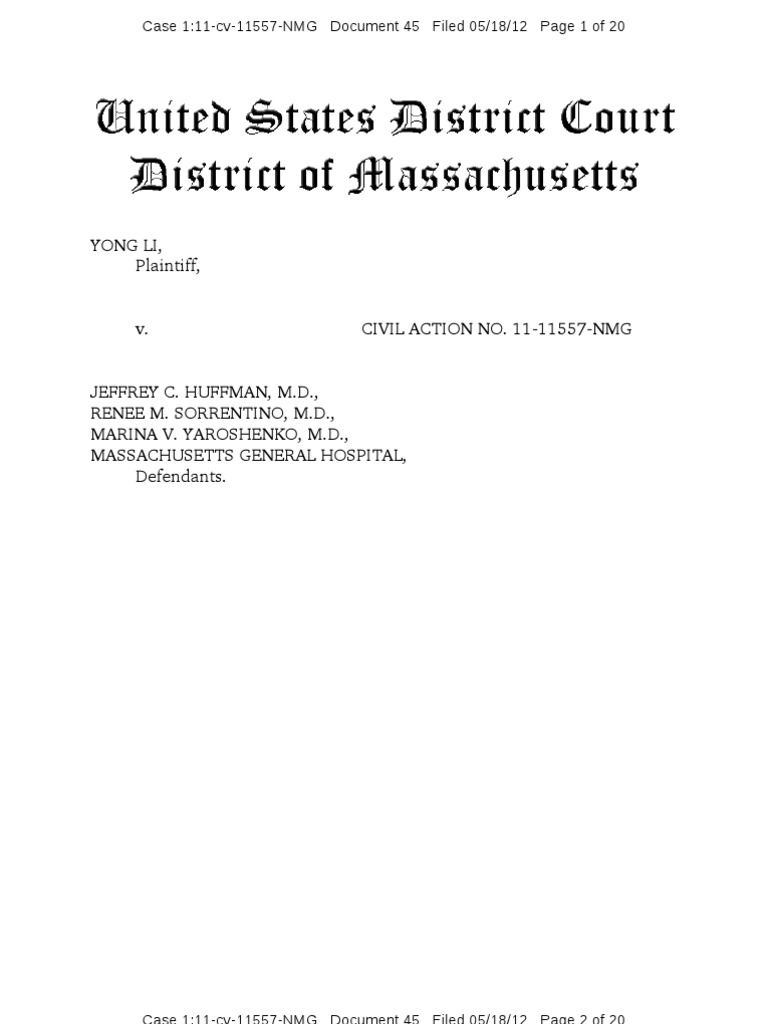 Case 1:11-cv-11557-NMG Document 45 Filed 05/18/12 Page 1 of 20

United States District Court
District of Massachusetts

YONG LI,
Plaintiff,

v. CIVIL ACTION NO. 11-11557-NMG

JEFFREY C. HUFFMAN, M.D.,
RENEE M. SORRENTINO, M.D.,
MARINA V. YAROSHENKO, M.D.,
MASSACHUSETTS GENERAL HOSPITAL,
Defendants.

Case 1:11-cv-11557-NMG Document 45 Filed 05/18/12 Page 2 of 20